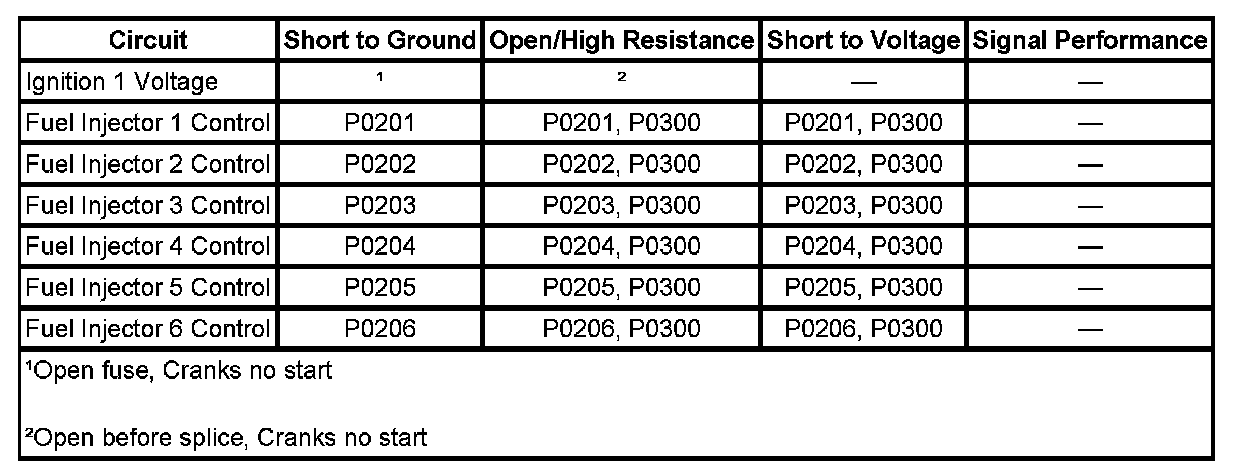 | Circuit | Short to Ground | Open/High Resistance | Short to Voltage | Signal Performance |
|---|---|---|---|---|
| Ignition 1 Voltage | ¹ | ² | — | — |
| Fuel Injector 1 Control | P0201 | P0201, P0300 | P0201, P0300 | — |
| Fuel Injector 2 Control | P0202 | P0202, P0300 | P0202, P0300 | — |
| Fuel Injector 3 Control | P0203 | P0203, P0300 | P0203, P0300 | — |
| Fuel Injector 4 Control | P0204 | P0204, P0300 | P0204, P0300 | — |
| Fuel Injector 5 Control | P0205 | P0205, P0300 | P0205, P0300 | — |
| Fuel Injector 6 Control | P0206 | P0206, P0300 | P0206, P0300 | — |

¹Open fuse, Cranks no start

²Open before splice, Cranks no start